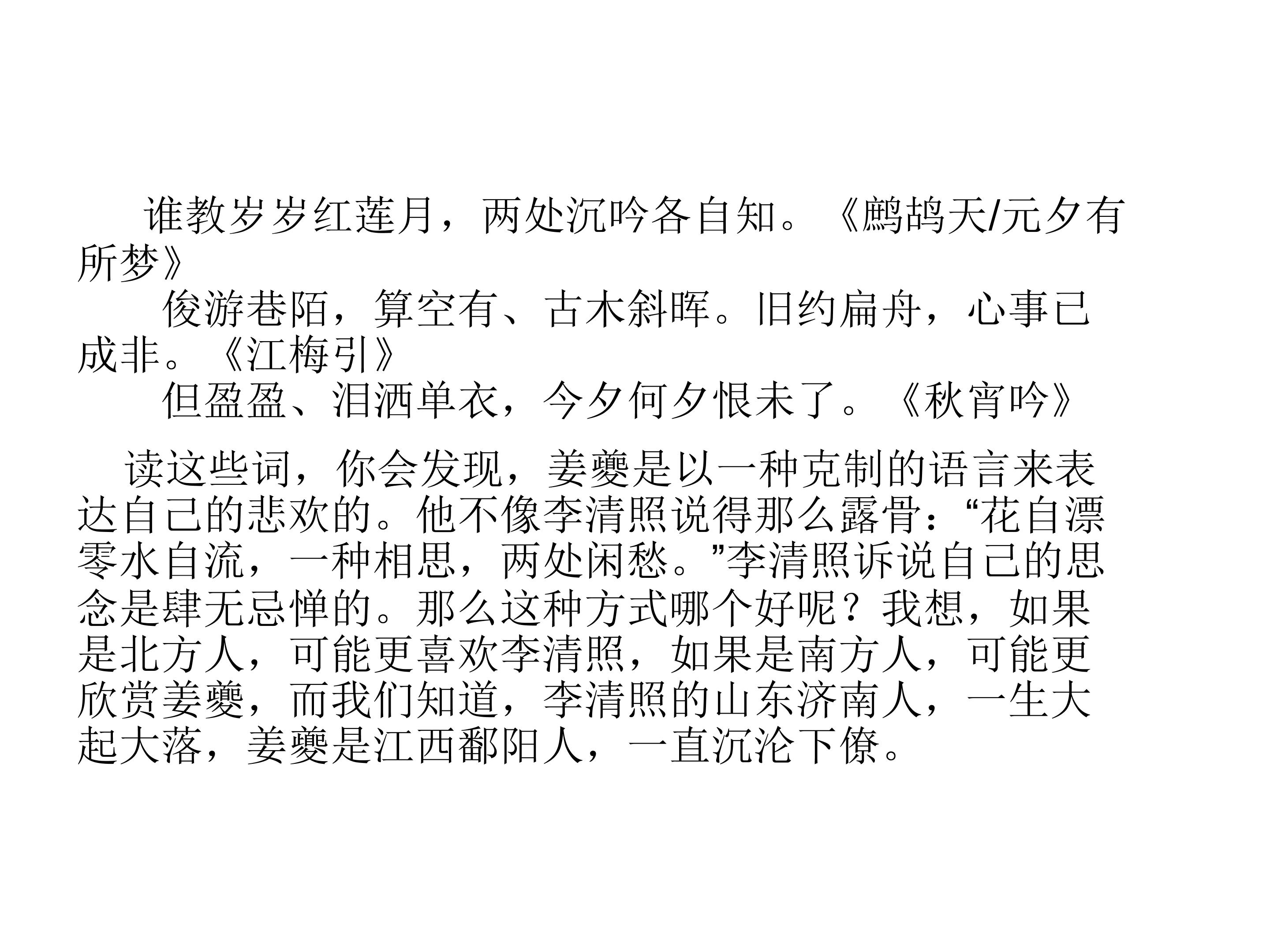 谁教岁岁红莲月，两处沉吟各自知。《鹧鸪天/元夕有所梦》

俊游巷陌，算空有、古木斜晖。旧约扁舟，心事已成非。《江梅引》

但盈盈、泪洒单衣，今夕何夕恨未了。《秋宵吟》

读这些词，你会发现，姜夔是以一种克制的语言来表达自己的悲欢的。他不像李清照说得那么露骨：“花自漂零水自流，一种相思，两处闲愁。”李清照诉说自己的思念是肆无忌惮的。那么这种方式哪个好呢？我想，如果是北方人，可能更喜欢李清照，如果是南方人，可能更欣赏姜夔，而我们知道，李清照的山东济南人，一生大起大落，姜夔是江西鄱阳人，一直沉沦下僚。